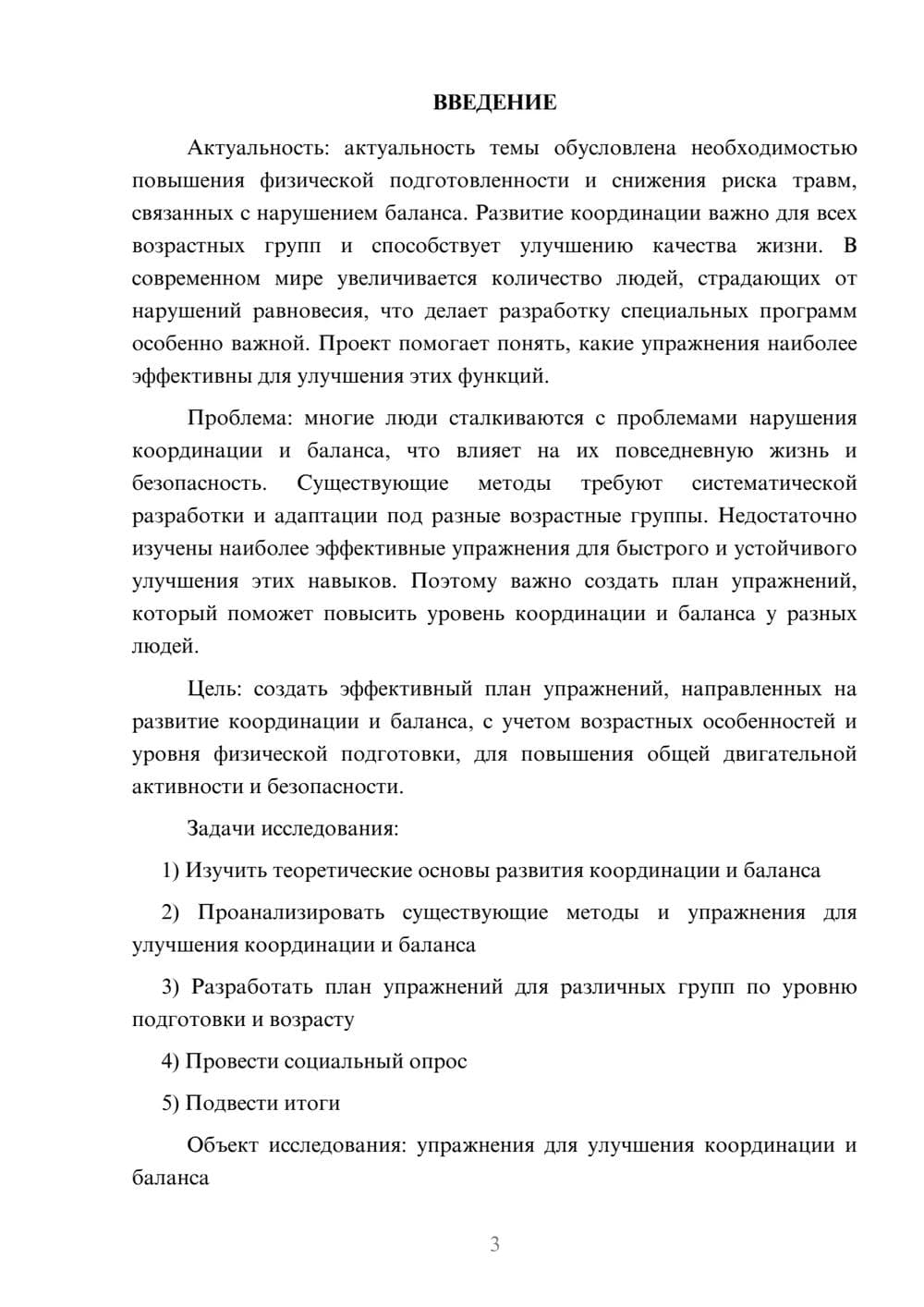 ВВЕДЕНИЕ

Актуальность: актуальность темы обусловлена необходимостью повышения физической подготовленности и снижения риска травм, связанных с нарушением баланса. Развитие координации важно для всех возрастных групп и способствует улучшению качества жизни. В современном мире увеличивается количество людей, страдающих от нарушений равновесия, что делает разработку специальных программ особенно важной. Проект помогает понять, какие упражнения наиболее эффективны для улучшения этих функций.

Проблема: многие люди сталкиваются с проблемами нарушения координации и баланса, что влияет на их повседневную жизнь и безопасность. Существующие методы требуют систематической разработки и адаптации под разные возрастные группы. Недостаточно изучены наиболее эффективные упражнения для быстрого и устойчивого улучшения этих навыков. Поэтому важно создать план упражнений, который поможет повысить уровень координации и баланса у разных людей.

Цель: создать эффективный план упражнений, направленных на развитие координации и баланса, с учетом возрастных особенностей и уровня физической подготовки, для повышения общей двигательной активности и безопасности.

Задачи исследования:

1) Изучить теоретические основы развития координации и баланса

2) Проанализировать существующие методы и упражнения для улучшения координации и баланса

3) Разработать план упражнений для различных групп по уровню подготовки и возрасту

4) Провести социальный опрос

5) Подвести итоги

Объект исследования: упражнения для улучшения координации и баланса

3